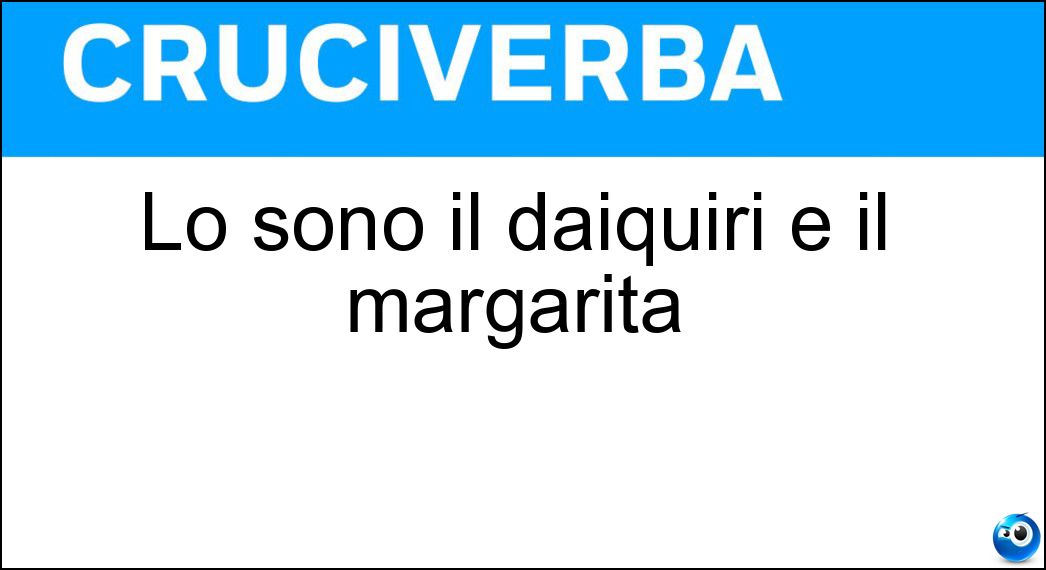 CRUCIVERBA

Lo sono il daiquiri e il margarita